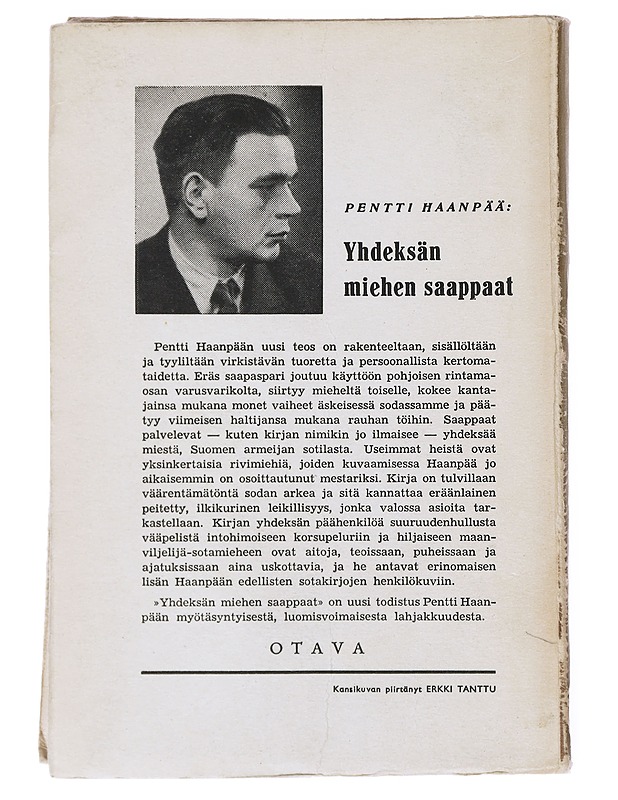 PENTTI HAANPÄÄ:

Yhdeksän miehen saappaat

Pentti Haanpään uusi teos on rakenteeltaan, sisällöltään ja tyyliltään virkistävän tuoretta ja persoonallista kertomataidetta. Eräs saapaspari joutuu käyttöön pohjoisen rintamaosan varusvarikolta, siirtyy mieheltä toiselle, kokee kantajainsa mukana monet vaiheet äskeisessä sodassamme ja päätyy viimeisen haltijansa mukana rauhan töihin. Saappaat palvelevat — kuten kirjan nimikin jo ilmaisee — yhdeksää miestä, Suomen armeijan sotilasta. Useimmat heistä ovat yksinkertaisia rivimiehiä, joiden kuvaamisessa Haanpää jo aikaisemmin on osoittautunut mestariksi. Kirja on tulvillaan väärentämätöntä sodan arkea ja sitä kannattaa eräänlainen peitetty, ilkikurinen leikillisyys, jonka valossa asioita tarkastellaan. Kirjan yhdeksän päähenkilöä suuruudenhullusta vääpelistä intohimoiseen korsupeluriin ja hiljaiseen maanviljelijä-sotamieheen ovat aitoja, teoissaan, puheissaan ja ajatuksissaan aina uskottavia, ja he antavat erinomaisen lisän Haanpään edellisten sotakirjojen henkilökuviin.

»Yhdeksän miehen saappaat» on uusi todistus Pentti Haanpään myötäsyntyisestä, luomisvoimaisesta lahjakkuudesta.

OTAVA

Kansikuvan piirtänyt ERKKI TANTTU